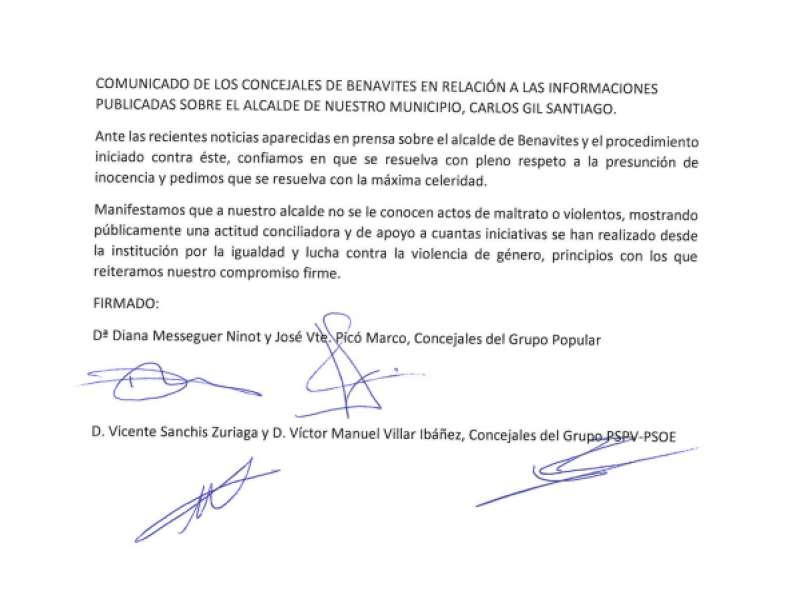 COMUNICADO DE LOS CONCEJALES DE BENAVITES EN RELACIÓN A LAS INFORMACIONES PUBLICADAS SOBRE EL ALCALDE DE NUESTRO MUNICIPIO, CARLOS GIL SANTIAGO.

Ante las recientes noticias aparecidas en prensa sobre el alcalde de Benavites y el procedimiento iniciado contra éste, confiamos en que se resuelva con pleno respeto a la presunción de inocencia y pedimos que se resuelva con la máxima celeridad.

Manifestamos que a nuestro alcalde no se le conocen actos de maltrato o violentos, mostrando públicamente una actitud conciliadora y de apoyo a cuantas iniciativas se han realizado desde la institución por la igualdad y lucha contra la violencia de género, principios con los que reiteramos nuestro compromiso firme.

FIRMADO:

Dª Diana Messeguer Ninot y José Vte. Picó Marco, Concejales del Grupo Popular

D. Vicente Sanchis Zuriaga y D. Víctor Manuel Villar Ibáñez, Concejales del Grupo PSPV-PSOE